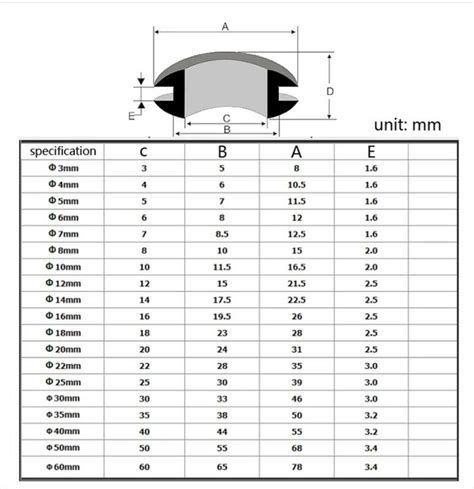 A

D

E

C

B

unit: mm

| specification | c | B | A | E | |
|---|---|---|---|---|---|
| Φ3mm | 3 | 5 | 8 | 1.6 | |
| Φ4mm | 4 | 6 | 10.5 | 1.6 | |
| Φ5mm | 5 | 7 | 11.5 | 1.6 | |
| Φ6mm | 6 | 8 | 12 | 1.6 | |
| Φ7mm | 7 | 8.5 | 12.5 | 1.6 | |
| Φ8mm | 8 | 10 | 15 | 2.0 | |
| Φ10mm | 10 | 11.5 | 16.5 | 2.0 | |
| Φ12mm | 12 | 15 | 21.5 | 2.5 | |
| Φ14mm | 14 | 17.5 | 22.5 | 2.5 | |
| Φ16mm | 16 | 19.5 | 26 | 2.5 | |
| Φ18mm | 18 | 23 | 28 | 2.5 | |
| Φ20mm | 20 | 24 | 31 | 2.5 | |
| Φ22mm | 22 | 28 | 35 | 3.0 | |
| Φ25mm | 25 | 30 | 39 | 3.0 | |
| Φ30mm | 30 | 33 | 46 | 3.0 | |
| Φ35mm | 35 | 38 | 50 | 3.2 | |
| Φ40mm | 40 | 44 | 55 | 3.2 | |
| Φ50mm | 50 | 55 | 68 | 3.4 | |
| Φ60mm | 60 | 65 | 78 | 3.4 | |